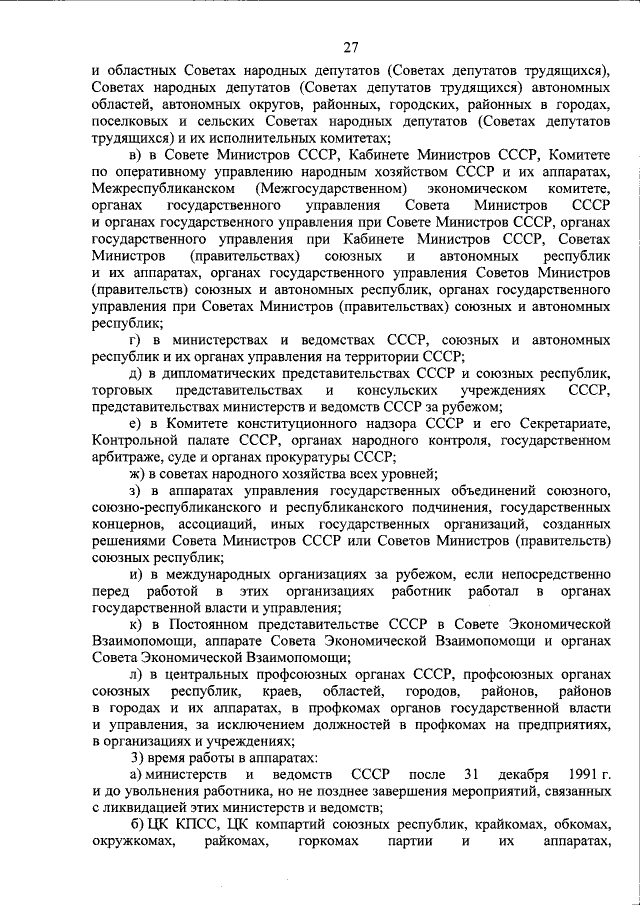 27

и областных Советах народных депутатов (Советах депутатов трудящихся), Советах народных депутатов (Советах депутатов трудящихся) автономных областей, автономных округов, районных, городских, районных в городах, поселковых и сельских Советах народных депутатов (Советах депутатов трудящихся) и их исполнительных комитетах;

в) в Совете Министров СССР, Кабинете Министров СССР, Комитете по оперативному управлению народным хозяйством СССР и их аппаратах, Межреспубликанском (Межгосударственном) экономическом комитете, органах государственного управления Совета Министров СССР и органах государственного управления при Совете Министров СССР, органах государственного управления при Кабинете Министров СССР, Советах Министров (правительствах) союзных и автономных республик и их аппаратах, органах государственного управления Советов Министров (правительств) союзных и автономных республик, органах государственного управления при Советах Министров (правительствах) союзных и автономных республик;

г) в министерствах и ведомствах СССР, союзных и автономных республик и их органах управления на территории СССР;

д) в дипломатических представительствах СССР и союзных республик, торговых представительствах и консульских учреждениях СССР, представительствах министерств и ведомств СССР за рубежом;

е) в Комитете конституционного надзора СССР и его Секретариате, Контрольной палате СССР, органах народного контроля, государственном арбитраже, суде и органах прокуратуры СССР;

ж) в советах народного хозяйства всех уровней;

з) в аппаратах управления государственных объединений союзного, союзно-республиканского и республиканского подчинения, государственных концернов, ассоциаций, иных государственных организаций, созданных решениями Совета Министров СССР или Советов Министров (правительств) союзных республик;

и) в международных организациях за рубежом, если непосредственно перед работой в этих организациях работник работал в органах государственной власти и управления;

к) в Постоянном представительстве СССР в Совете Экономической Взаимопомощи, аппарате Совета Экономической Взаимопомощи и органах Совета Экономической Взаимопомощи;

л) в центральных профсоюзных органах СССР, профсоюзных органах союзных республик, краев, областей, городов, районов, районов в городах и их аппаратах, в профкомах органов государственной власти и управления, за исключением должностей в профкомах на предприятиях, в организациях и учреждениях;

3) время работы в аппаратах:

а) министерств и ведомств СССР после 31 декабря 1991 г. и до увольнения работника, но не позднее завершения мероприятий, связанных с ликвидацией этих министерств и ведомств;

б) ЦК КПСС, ЦК компартий союзных республик, крайкомах, обкомах, окружкомах, райкомах, горкомах партии и их аппаратах,